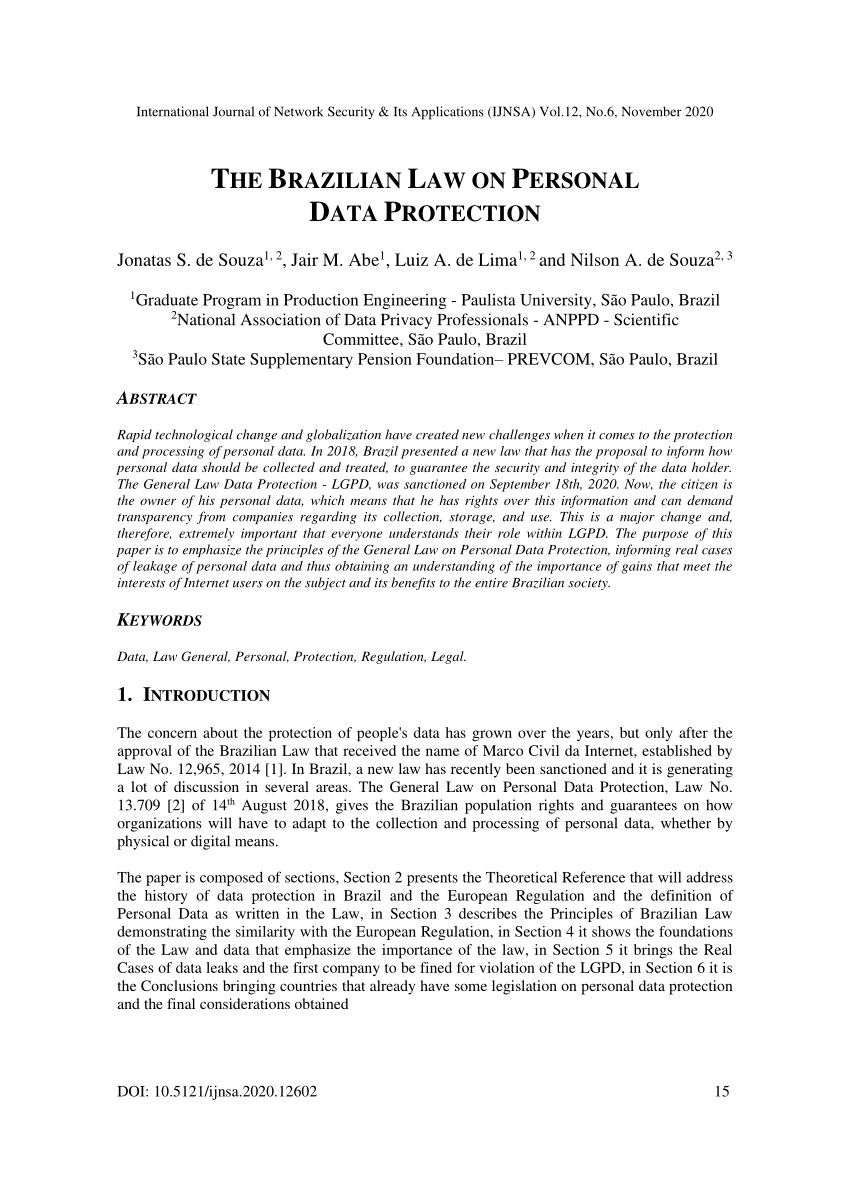 International Journal of Network Security & Its Applications (IJNSA) Vol.12, No.6, November 2020

THE BRAZILIAN LAW ON PERSONAL DATA PROTECTION

Jonatas S. de Souza$^{1, 2}$, Jair M. Abe$^{1}$, Luiz A. de Lima$^{1, 2}$ and Nilson A. de Souza$^{2, 3}$

$^{1}$Graduate Program in Production Engineering - Paulista University, São Paulo, Brazil
$^{2}$National Association of Data Privacy Professionals - ANPPD - Scientific Committee, São Paulo, Brazil
$^{3}$São Paulo State Supplementary Pension Foundation– PREVCOM, São Paulo, Brazil

ABSTRACT

Rapid technological change and globalization have created new challenges when it comes to the protection and processing of personal data. In 2018, Brazil presented a new law that has the proposal to inform how personal data should be collected and treated, to guarantee the security and integrity of the data holder. The General Law Data Protection - LGPD, was sanctioned on September 18th, 2020. Now, the citizen is the owner of his personal data, which means that he has rights over this information and can demand transparency from companies regarding its collection, storage, and use. This is a major change and, therefore, extremely important that everyone understands their role within LGPD. The purpose of this paper is to emphasize the principles of the General Law on Personal Data Protection, informing real cases of leakage of personal data and thus obtaining an understanding of the importance of gains that meet the interests of Internet users on the subject and its benefits to the entire Brazilian society.

KEYWORDS

Data, Law General, Personal, Protection, Regulation, Legal.

1. INTRODUCTION

The concern about the protection of people's data has grown over the years, but only after the approval of the Brazilian Law that received the name of Marco Civil da Internet, established by Law No. 12,965, 2014 [1]. In Brazil, a new law has recently been sanctioned and it is generating a lot of discussion in several areas. The General Law on Personal Data Protection, Law No. 13.709 [2] of 14$^{th}$ August 2018, gives the Brazilian population rights and guarantees on how organizations will have to adapt to the collection and processing of personal data, whether by physical or digital means.

The paper is composed of sections, Section 2 presents the Theoretical Reference that will address the history of data protection in Brazil and the European Regulation and the definition of Personal Data as written in the Law, in Section 3 describes the Principles of Brazilian Law demonstrating the similarity with the European Regulation, in Section 4 it shows the foundations of the Law and data that emphasize the importance of the law, in Section 5 it brings the Real Cases of data leaks and the first company to be fined for violation of the LGPD, in Section 6 it is the Conclusions bringing countries that already have some legislation on personal data protection and the final considerations obtained

DOI: 10.5121/ijnsa.2020.12602 15